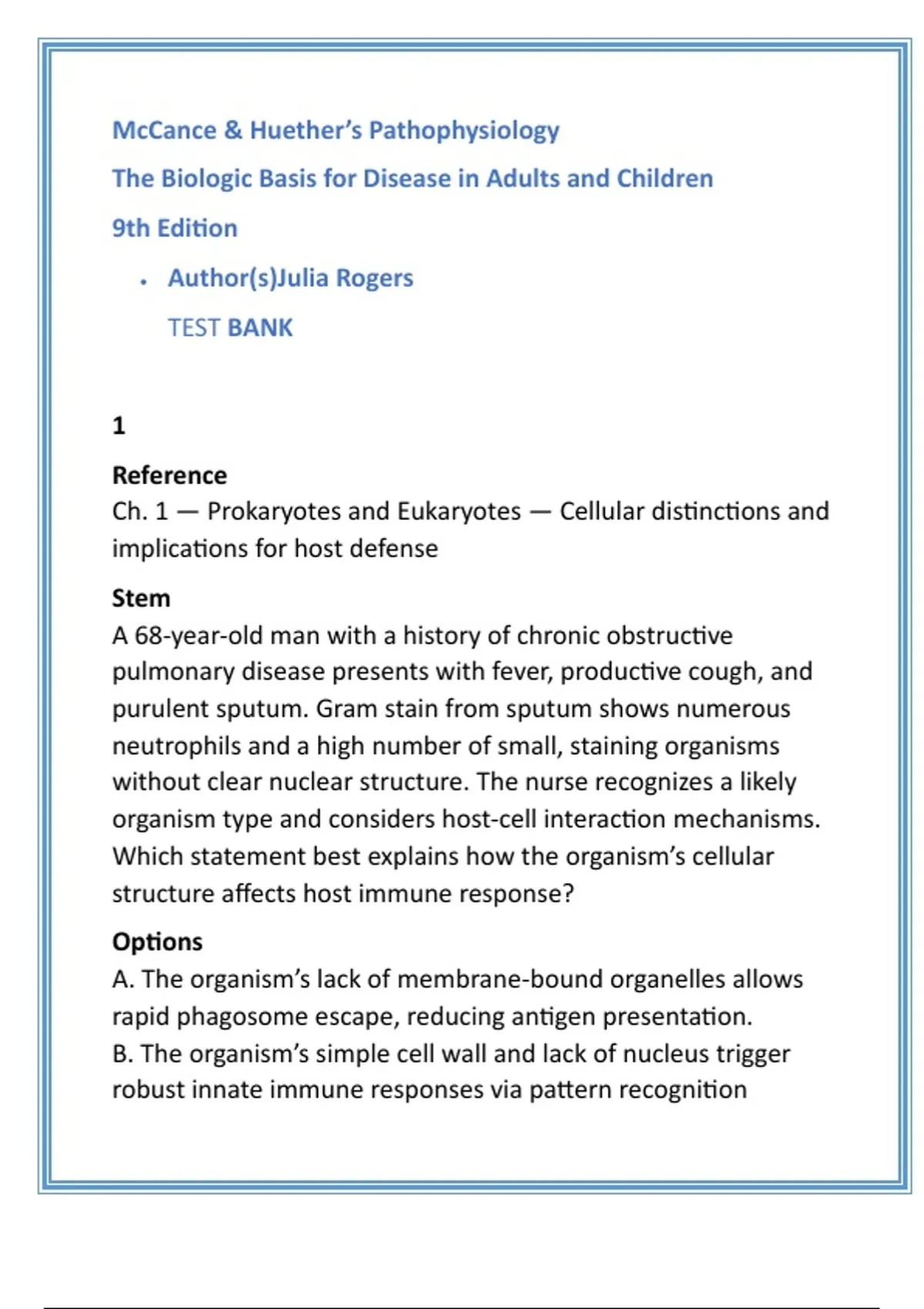 McCance & Huether's Pathophysiology

The Biologic Basis for Disease in Adults and Children

9th Edition

• Author(s)Julia Rogers

TEST BANK

1

Reference
Ch. 1 — Prokaryotes and Eukaryotes — Cellular distinctions and implications for host defense

Stem
A 68-year-old man with a history of chronic obstructive pulmonary disease presents with fever, productive cough, and purulent sputum. Gram stain from sputum shows numerous neutrophils and a high number of small, staining organisms without clear nuclear structure. The nurse recognizes a likely organism type and considers host-cell interaction mechanisms. Which statement best explains how the organism's cellular structure affects host immune response?

Options
A. The organism's lack of membrane-bound organelles allows rapid phagosome escape, reducing antigen presentation.
B. The organism's simple cell wall and lack of nucleus trigger robust innate immune responses via pattern recognition